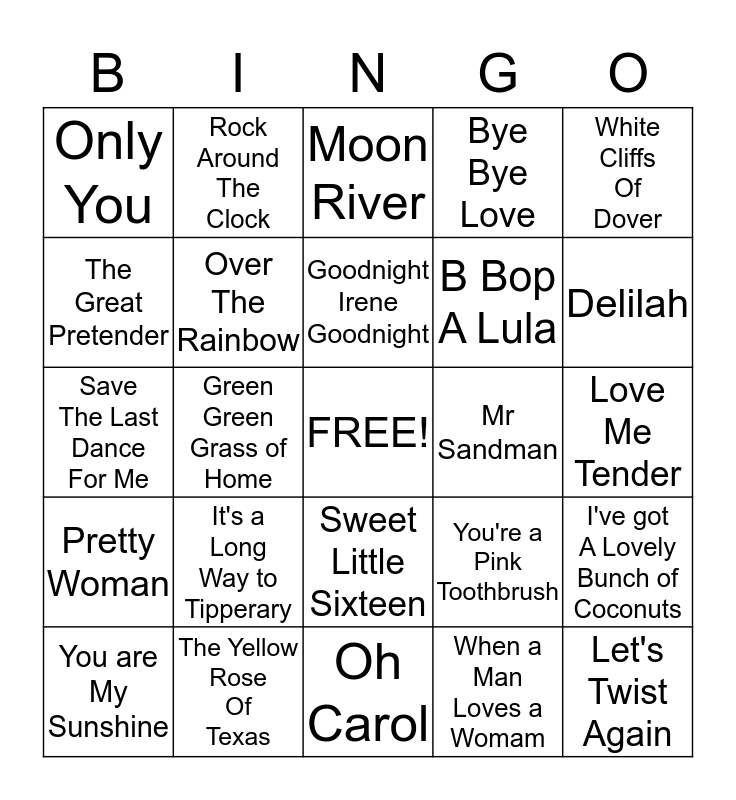 | B | I | N | G | O |
|---|---|---|---|---|
| Only You | Rock Around The Clock | Moon River | Bye Bye Love | White Cliffs Of Dover |
| The Great Pretender | Over The Rainbow | Goodnight Irene Goodnight | B Bop A Lula | Delilah |
| Save The Last Dance For Me | Green Green Grass of Home | FREE! | Mr Sandman | Love Me Tender |
| Pretty Woman | It's a Long Way to Tipperary | Sweet Little Sixteen | You're a Pink Toothbrush | I've got A Lovely Bunch of Coconuts |
| You are My Sunshine | The Yellow Rose Of Texas | Oh Carol | When a Man Loves a Womam | Let's Twist Again |